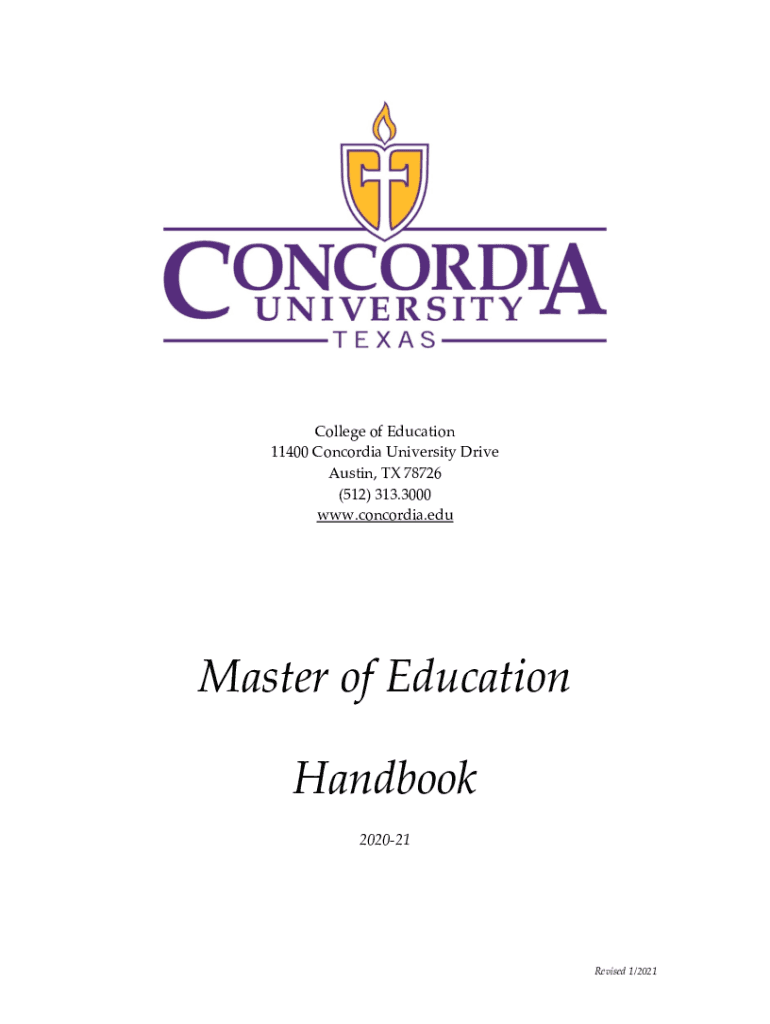 CONCORDIA
UNIVERSITY
TEXAS

College of Education
11400 Concordia University Drive
Austin, TX 78726
(512) 313.3000
www.concordia.edu

Master of Education

Handbook

2020-21

Revised 1/2021